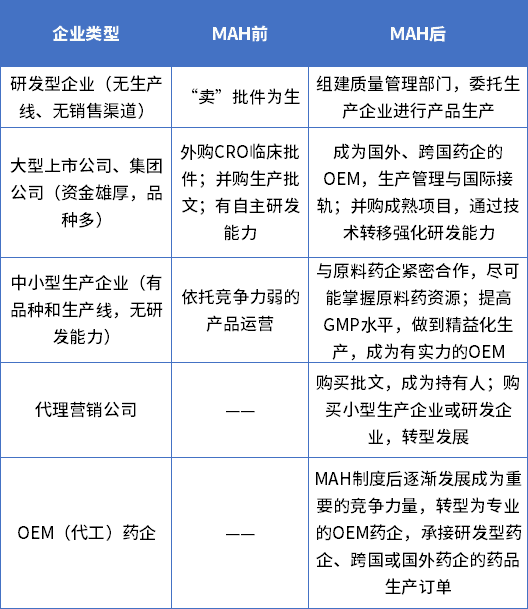 | 企业类型 | MAH前 | MAH后 |
|---|---|---|
| 研发型企业（无生产线、无销售渠道） | “卖”批件为生 | 组建质量管理部门，委托生产企业进行产品生产 |
| 大型上市公司、集团公司（资金雄厚，品种多） | 外购CRO临床批件；并购生产批文；有自主研发能力 | 成为国外、跨国药企的OEM，生产管理与国际接轨；并购成熟项目，通过技术转移强化研发能力 |
| 中小型生产企业（有品种和生产线，无研发能力） | 依托竞争力弱的产品运营 | 与原料药企紧密合作，尽可能掌握原料药资源；提高GMP水平，做到精益化生产，成为有实力的OEM |
| 代理营销公司 | —— | 购买批文，成为持有人；购买小型生产企业或研发企业，转型发展 |
| OEM（代工）药企 | —— | MAH制度后逐渐发展成为重要的竞争力量，转型为专业的OEM药企，承接研发型药企、跨国或国外药企的药品生产订单 |